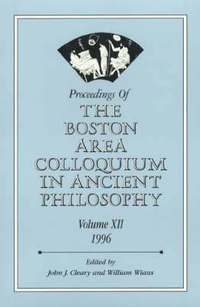 Proceedings Of
THE
BOSTON
AREA
COLLOQUIUM
IN ANCIENT
PHILOSOPHY

Volume XII
1996

Edited by
John J. Cleary and William Wians